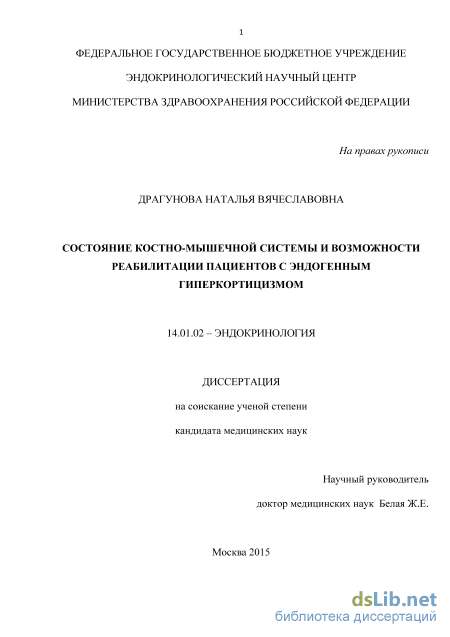 1

ФЕДЕРАЛЬНОЕ ГОСУДАРСТВЕННОЕ БЮДЖЕТНОЕ УЧРЕЖДЕНИЕ

ЭНДОКРИНОЛОГИЧЕСКИЙ НАУЧНЫЙ ЦЕНТР

МИНИСТЕРСТВА ЗДРАВООХРАНЕНИЯ РОССИЙСКОЙ ФЕДЕРАЦИИ

На правах рукописи

ДРАГУНОВА НАТАЛЬЯ ВЯЧЕСЛАВОВНА

СОСТОЯНИЕ КОСТНО-МЫШЕЧНОЙ СИСТЕМЫ И ВОЗМОЖНОСТИ РЕАБИЛИТАЦИИ ПАЦИЕНТОВ С ЭНДОГЕННЫМ ГИПЕРКОРТИЦИЗМОМ

14.01.02 – ЭНДОКРИНОЛОГИЯ

ДИССЕРТАЦИЯ

на соискание ученой степени

кандидата медицинских наук

Научный руководитель

доктор медицинских наук Белая Ж.Е.

Москва 2015

dsLib.net
библиотека диссертаций